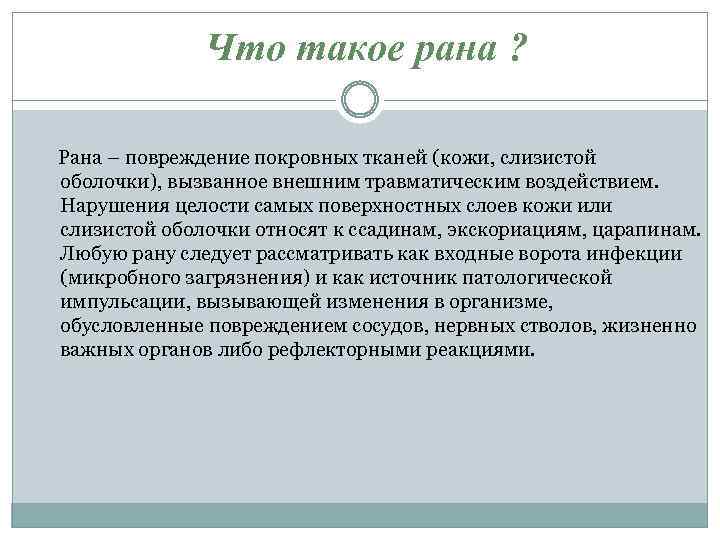 Что такое рана ?

Рана – повреждение покровных тканей (кожи, слизистой оболочки), вызванное внешним травматическим воздействием. Нарушения целости самых поверхностных слоев кожи или слизистой оболочки относят к ссадинам, экскориациям, царапинам. Любую рану следует рассматривать как входные ворота инфекции (микробного загрязнения) и как источник патологической импульсации, вызывающей изменения в организме, обусловленные повреждением сосудов, нервных стволов, жизненно важных органов либо рефлекторными реакциями.